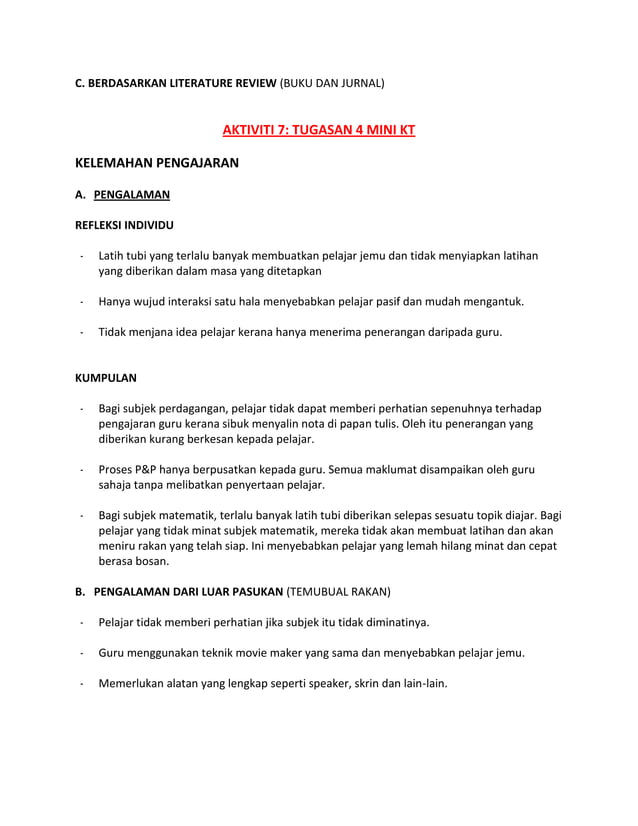 C. BERDASARKAN LITERATURE REVIEW (BUKU DAN JURNAL)

AKTIVITI 7: TUGASAN 4 MINI KT

KELEMAHAN PENGAJARAN

A. PENGALAMAN

REFLEKSI INDIVIDU

- Latih tubi yang terlalu banyak membuatkan pelajar jemu dan tidak menyiapkan latihan yang diberikan dalam masa yang ditetapkan

- Hanya wujud interaksi satu hala menyebabkan pelajar pasif dan mudah mengantuk.

- Tidak menjana idea pelajar kerana hanya menerima penerangan daripada guru.

KUMPULAN

- Bagi subjek perdagangan, pelajar tidak dapat memberi perhatian sepenuhnya terhadap pengajaran guru kerana sibuk menyalin nota di papan tulis. Oleh itu penerangan yang diberikan kurang berkesan kepada pelajar.

- Proses P&P hanya berpusatkan kepada guru. Semua maklumat disampaikan oleh guru sahaja tanpa melibatkan penyertaan pelajar.

- Bagi subjek matematik, terlalu banyak latih tubi diberikan selepas sesuatu topik diajar. Bagi pelajar yang tidak minat subjek matematik, mereka tidak akan membuat latihan dan akan meniru rakan yang telah siap. Ini menyebabkan pelajar yang lemah hilang minat dan cepat berasa bosan.

B. PENGALAMAN DARI LUAR PASUKAN (TEMUBUAL RAKAN)

- Pelajar tidak memberi perhatian jika subjek itu tidak diminatinya.

- Guru menggunakan teknik movie maker yang sama dan menyebabkan pelajar jemu.

- Memerlukan alatan yang lengkap seperti speaker, skrin dan lain-lain.